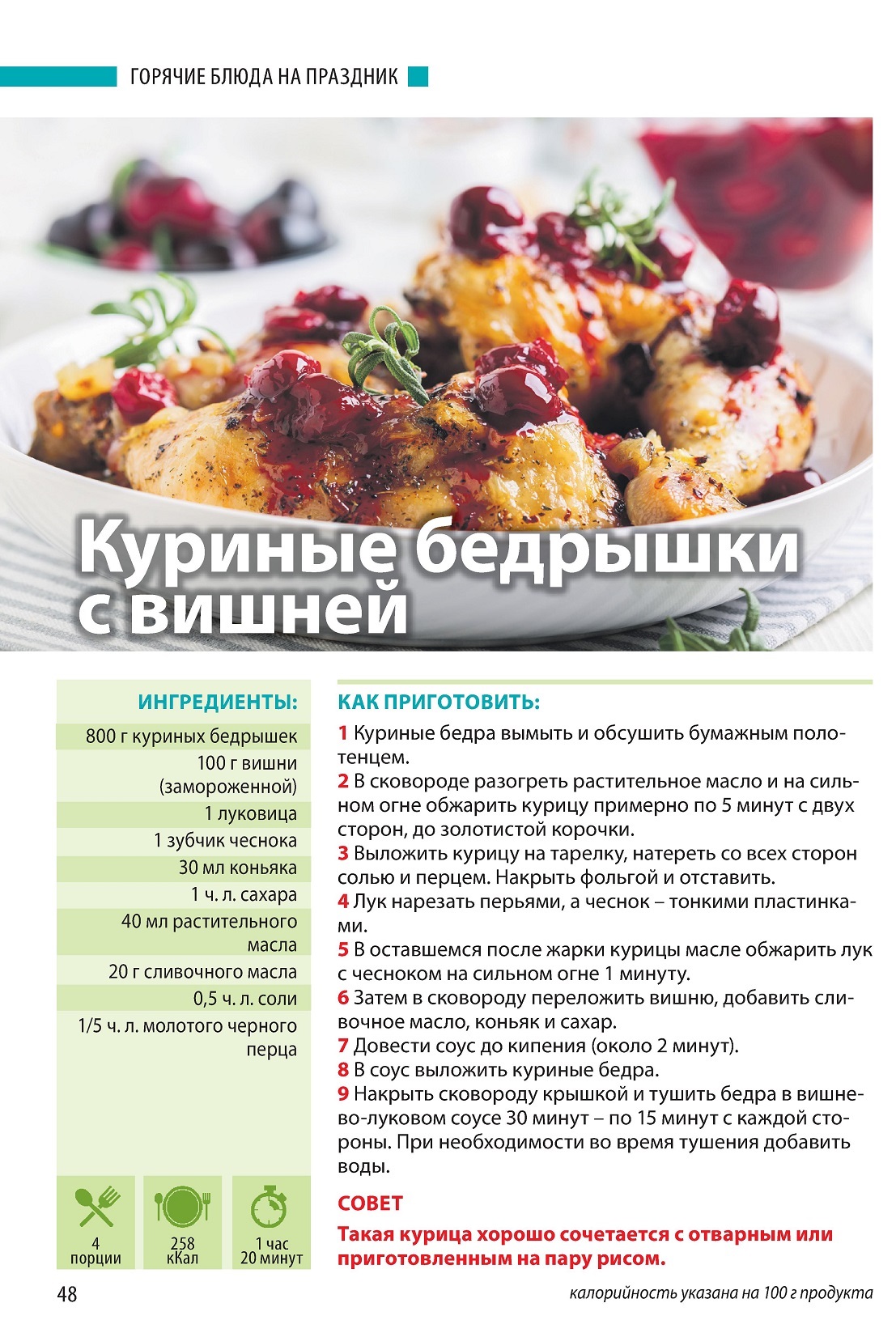 ГОРЯЧИЕ БЛЮДА НА ПРАЗДНИК

Куриные бедрышки с вишней

ИНГРЕДИЕНТЫ:

800 г куриных бедрышек

100 г вишни (замороженной)

1 луковица

1 зубчик чеснока

30 мл коньяка

1 ч. л. сахара

40 мл растительного масла

20 г сливочного масла

0,5 ч. л. соли

1/5 ч. л. молотого черного перца

4 порции

258 кКал

1 час 20 минут

КАК ПРИГОТОВИТЬ:

1 Куриные бедра вымыть и обсушить бумажным полотенцем.
2 В сковороде разогреть растительное масло и на сильном огне обжарить курицу примерно по 5 минут с двух сторон, до золотистой корочки.
3 Выложить курицу на тарелку, натереть со всех сторон солью и перцем. Накрыть фольгой и отставить.
4 Лук нарезать перьями, а чеснок – тонкими пластинками.
5 В оставшемся после жарки курицы масле обжарить лук с чесноком на сильном огне 1 минуту.
6 Затем в сковороду переложить вишню, добавить сливочное масло, коньяк и сахар.
7 Довести соус до кипения (около 2 минут).
8 В соус выложить куриные бедра.
9 Накрыть сковороду крышкой и тушить бедра в вишнево-луковом соусе 30 минут – по 15 минут с каждой стороны. При необходимости во время тушения добавить воды.

СОВЕТ

Такая курица хорошо сочетается с отварным или приготовленным на пару рисом.

48

калорийность указана на 100 г продукта